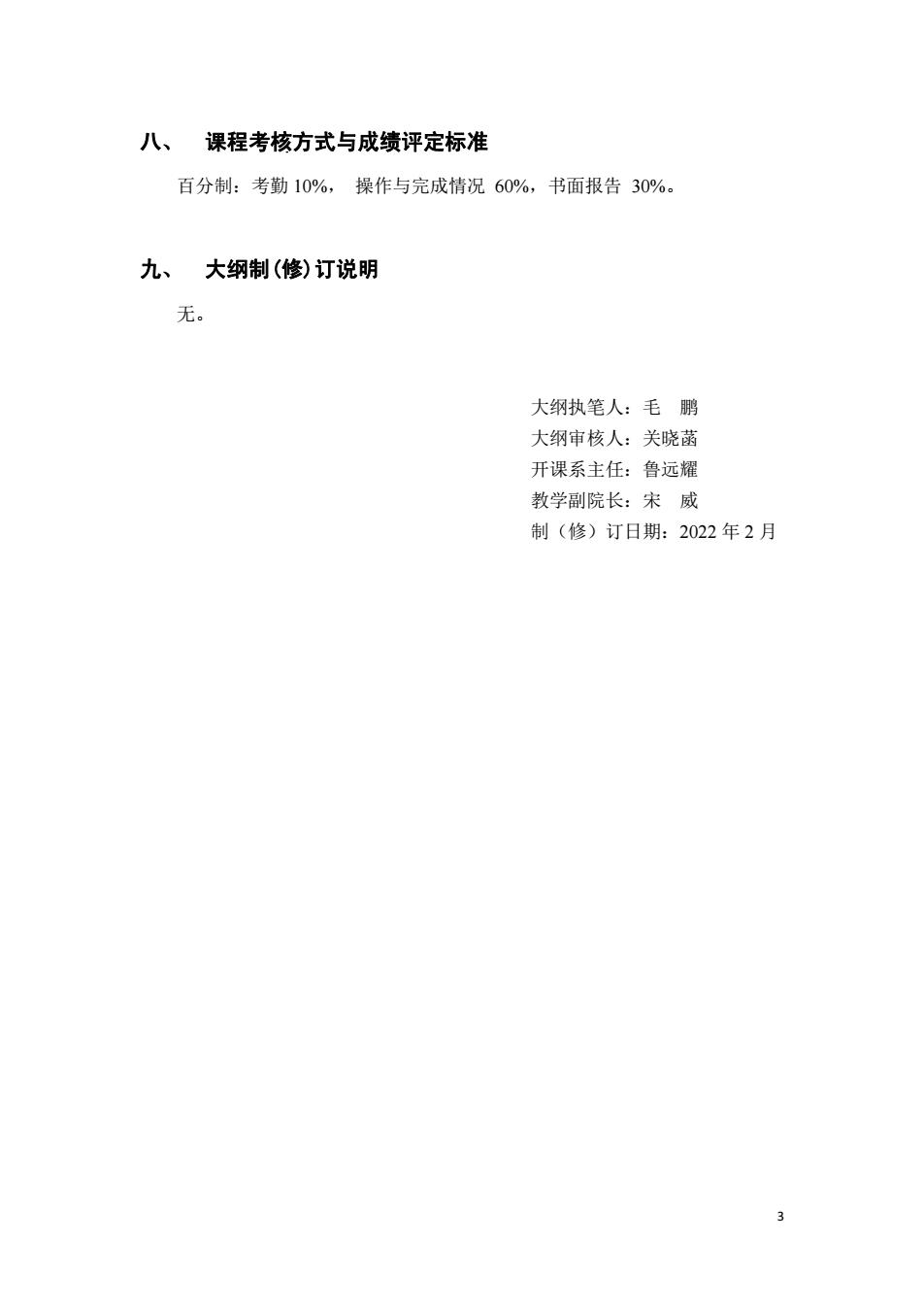 八、　课程考核方式与成绩评定标准

百分制：考勤 10%，　操作与完成情况 60%，书面报告 30%。

九、　大纲制(修)订说明

无。

大纲执笔人：毛　鹏
大纲审核人：关晓菡
开课系主任：鲁远耀
教学副院长：宋　威
制（修）订日期：2022 年 2 月

3